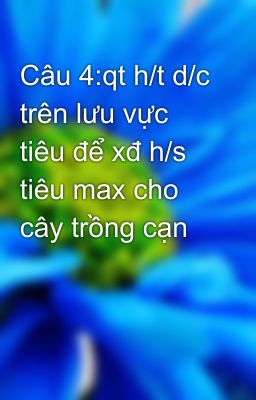 Câu 4:qt h/t d/c trên lưu vực tiêu để xđ h/s tiêu max cho cây trồng cạn